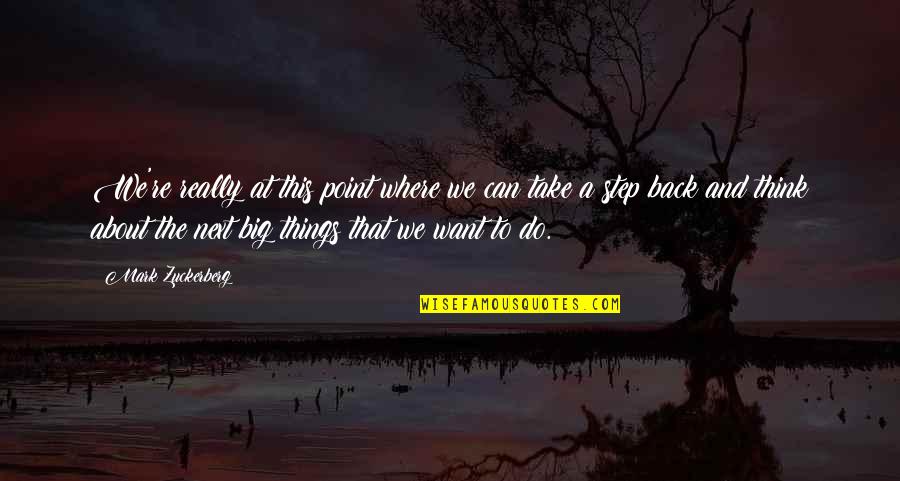 We're really at this point where we can take a step back and think about the next big things that we want to do.

Mark Zuckerberg

WISEFAMOUSQUOTES.COM